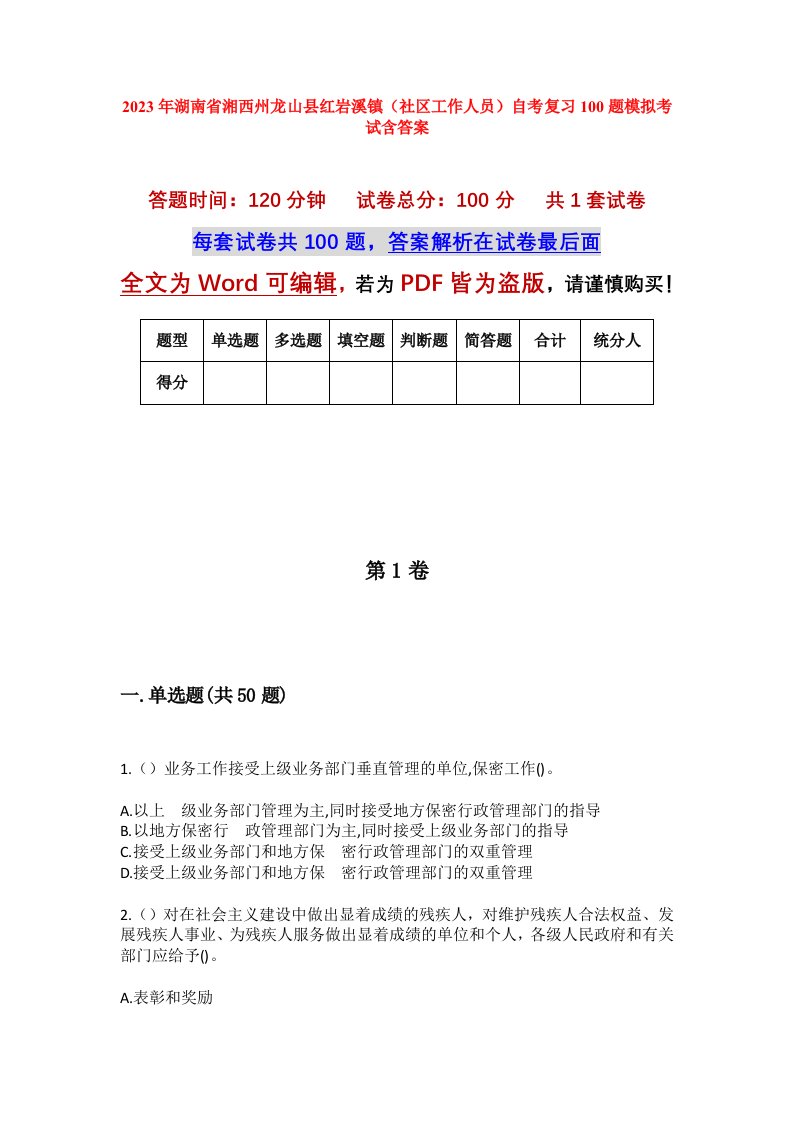 2023年湖南省湘西州龙山县红岩溪镇（社区工作人员）自考复习100题模拟考试含答案

答题时间：120分钟　试卷总分：100分　共1套试卷

每套试卷共100题，答案解析在试卷最后面

全文为Word可编辑，若为PDF皆为盗版，请谨慎购买！

| 题型 | 单选题 | 多选题 | 填空题 | 判断题 | 简答题 | 合计 | 统分人 |
|---|---|---|---|---|---|---|---|
| 得分 | | | | | | | |

第1卷

一.单选题(共50题)

1.（）业务工作接受上级业务部门垂直管理的单位,保密工作()。

A.以上　级业务部门管理为主,同时接受地方保密行政管理部门的指导
B.以地方保密行　政管理部门为主,同时接受上级业务部门的指导
C.接受上级业务部门和地方保　密行政管理部门的双重管理
D.接受上级业务部门和地方保　密行政管理部门的双重管理

2.（）对在社会主义建设中做出显着成绩的残疾人，对维护残疾人合法权益、发展残疾人事业、为残疾人服务做出显着成绩的单位和个人，各级人民政府和有关部门应给予()。

A.表彰和奖励